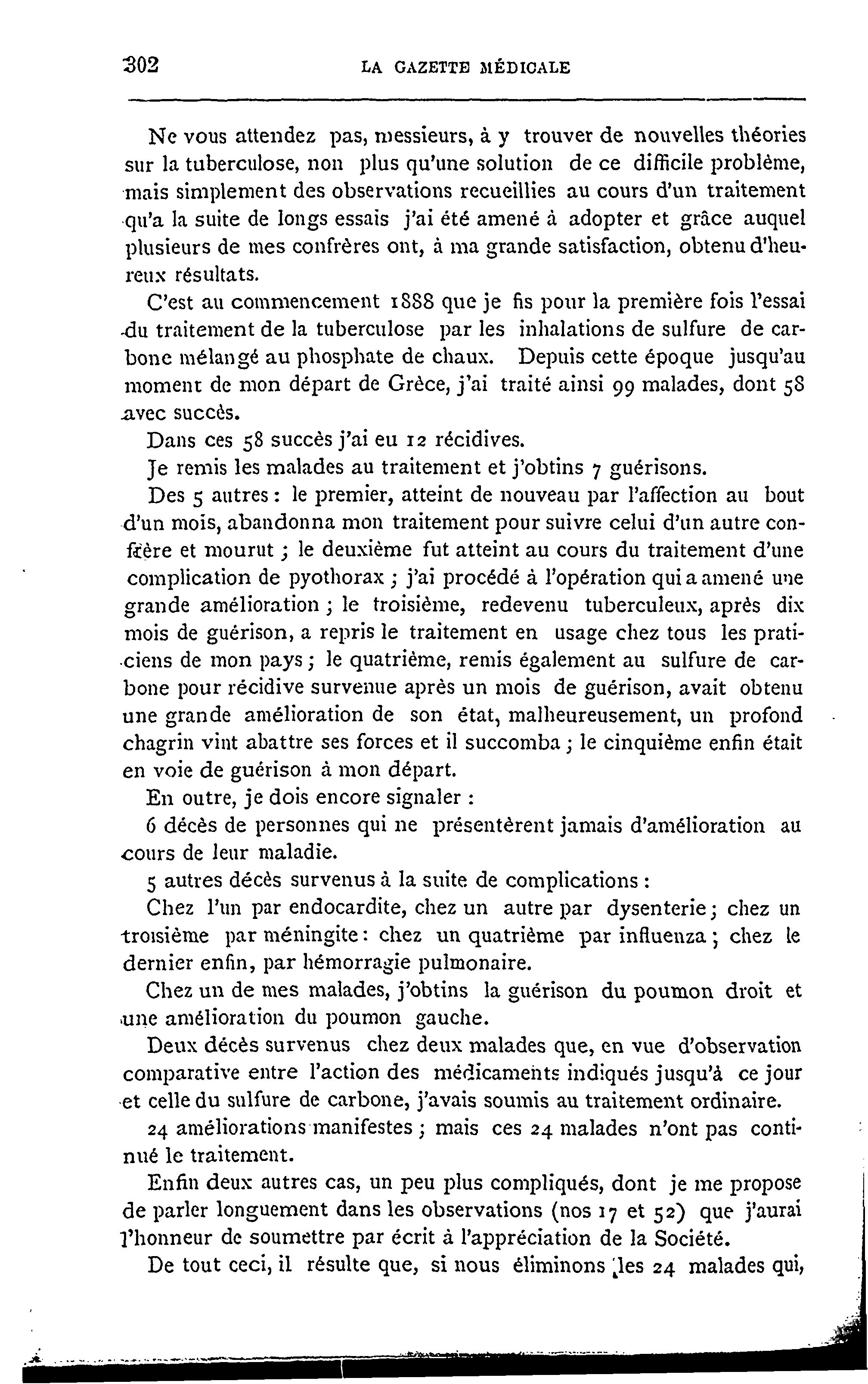 302 LA GAZETTE MÉDICALE

Ne vous attendez pas, messieurs, à y trouver de nouvelles théories sur la tuberculose, non plus qu'une solution de ce difficile problème, mais simplement des observations recueillies au cours d'un traitement qu'a la suite de longs essais j'ai été amené à adopter et grâce auquel plusieurs de mes confrères ont, à ma grande satisfaction, obtenu d'heureux résultats.

C'est au commencement 1888 que je fis pour la première fois l'essai du traitement de la tuberculose par les inhalations de sulfure de carbone mélangé au phosphate de chaux. Depuis cette époque jusqu'au moment de mon départ de Grèce, j'ai traité ainsi 99 malades, dont 58 avec succès.

Dans ces 58 succès j'ai eu 12 récidives.

Je remis les malades au traitement et j'obtins 7 guérisons.

Des 5 autres : le premier, atteint de nouveau par l'affection au bout d'un mois, abandonna mon traitement pour suivre celui d'un autre confrère et mourut ; le deuxième fut atteint au cours du traitement d'une complication de pyothorax ; j'ai procédé à l'opération qui a amené une grande amélioration ; le troisième, redevenu tuberculeux, après dix mois de guérison, a repris le traitement en usage chez tous les praticiens de mon pays ; le quatrième, remis également au sulfure de carbone pour récidive survenue après un mois de guérison, avait obtenu une grande amélioration de son état, malheureusement, un profond chagrin vint abattre ses forces et il succomba ; le cinquième enfin était en voie de guérison à mon départ.

En outre, je dois encore signaler :

6 décès de personnes qui ne présentèrent jamais d'amélioration au cours de leur maladie.

5 autres décès survenus à la suite de complications :

Chez l'un par endocardite, chez un autre par dysenterie ; chez un troisième par méningite : chez un quatrième par influenza ; chez le dernier enfin, par hémorragie pulmonaire.

Chez un de mes malades, j'obtins la guérison du poumon droit et une amélioration du poumon gauche.

Deux décès survenus chez deux malades que, en vue d'observation comparative entre l'action des médicaments indiqués jusqu'à ce jour et celle du sulfure de carbone, j'avais soumis au traitement ordinaire.

24 améliorations manifestes ; mais ces 24 malades n'ont pas continué le traitement.

Enfin deux autres cas, un peu plus compliqués, dont je me propose de parler longuement dans les observations (nos 17 et 52) que j'aurai l'honneur de soumettre par écrit à l'appréciation de la Société.

De tout ceci, il résulte que, si nous éliminons les 24 malades qui,